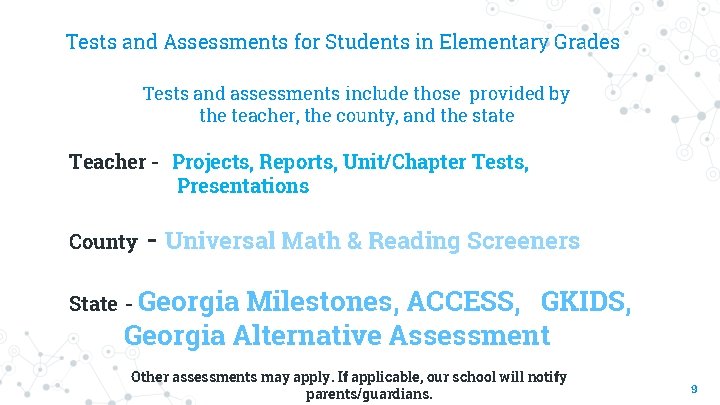 Tests and Assessments for Students in Elementary Grades

Tests and assessments include those provided by the teacher, the county, and the state

Teacher - Projects, Reports, Unit/Chapter Tests, Presentations

County - Universal Math & Reading Screeners

State - Georgia Milestones, ACCESS, GKIDS, Georgia Alternative Assessment

Other assessments may apply. If applicable, our school will notify parents/guardians.

9